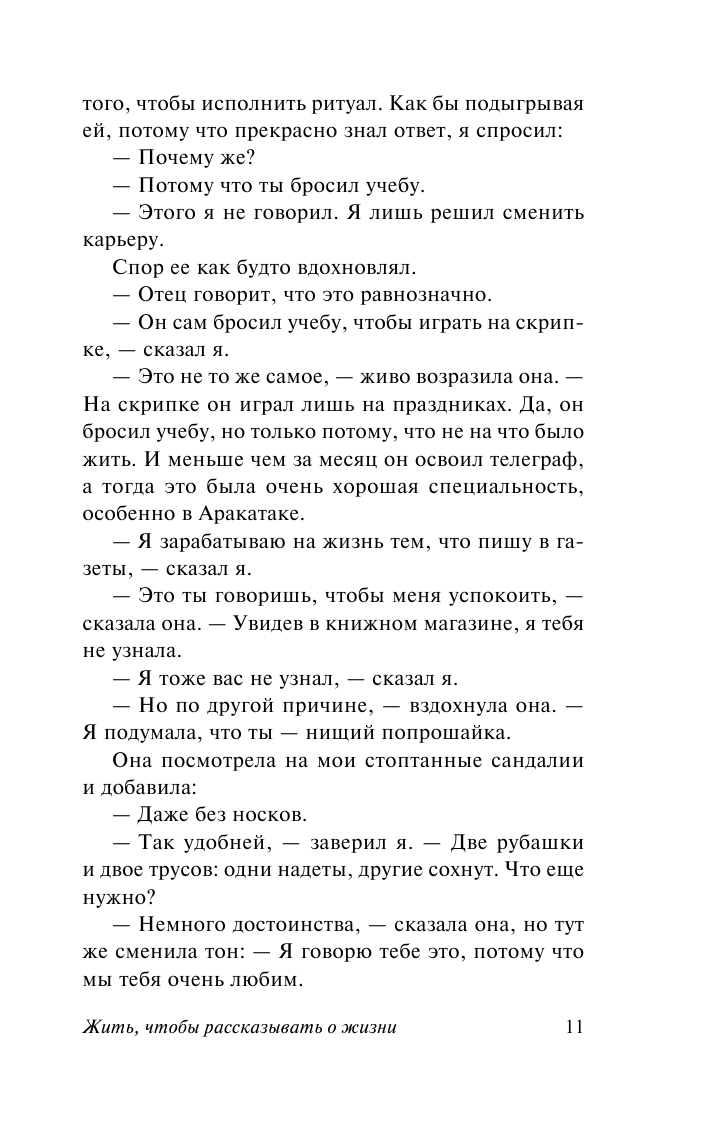 того, чтобы исполнить ритуал. Как бы подыгрывая ей, потому что прекрасно знал ответ, я спросил:

— Почему же?

— Потому что ты бросил учебу.

— Этого я не говорил. Я лишь решил сменить карьеру.

Спор ее как будто вдохновлял.

— Отец говорит, что это равнозначно.

— Он сам бросил учебу, чтобы играть на скрипке, — сказал я.

— Это не то же самое, — живо возразила она. — На скрипке он играл лишь на праздниках. Да, он бросил учебу, но только потому, что не на что было жить. И меньше чем за месяц он освоил телеграф, а тогда это была очень хорошая специальность, особенно в Аракатаке.

— Я зарабатываю на жизнь тем, что пишу в газеты, — сказал я.

— Это ты говоришь, чтобы меня успокоить, — сказала она. — Увидев в книжном магазине, я тебя не узнала.

— Я тоже вас не узнал, — сказал я.

— Но по другой причине, — вздохнула она. — Я подумала, что ты — нищий попрошайка.

Она посмотрела на мои стоптанные сандалии и добавила:

— Даже без носков.

— Так удобней, — заверил я. — Две рубашки и двое трусов: одни надеты, другие сохнут. Что еще нужно?

— Немного достоинства, — сказала она, но тут же сменила тон: — Я говорю тебе это, потому что мы тебя очень любим.

Жить, чтобы рассказывать о жизни 11